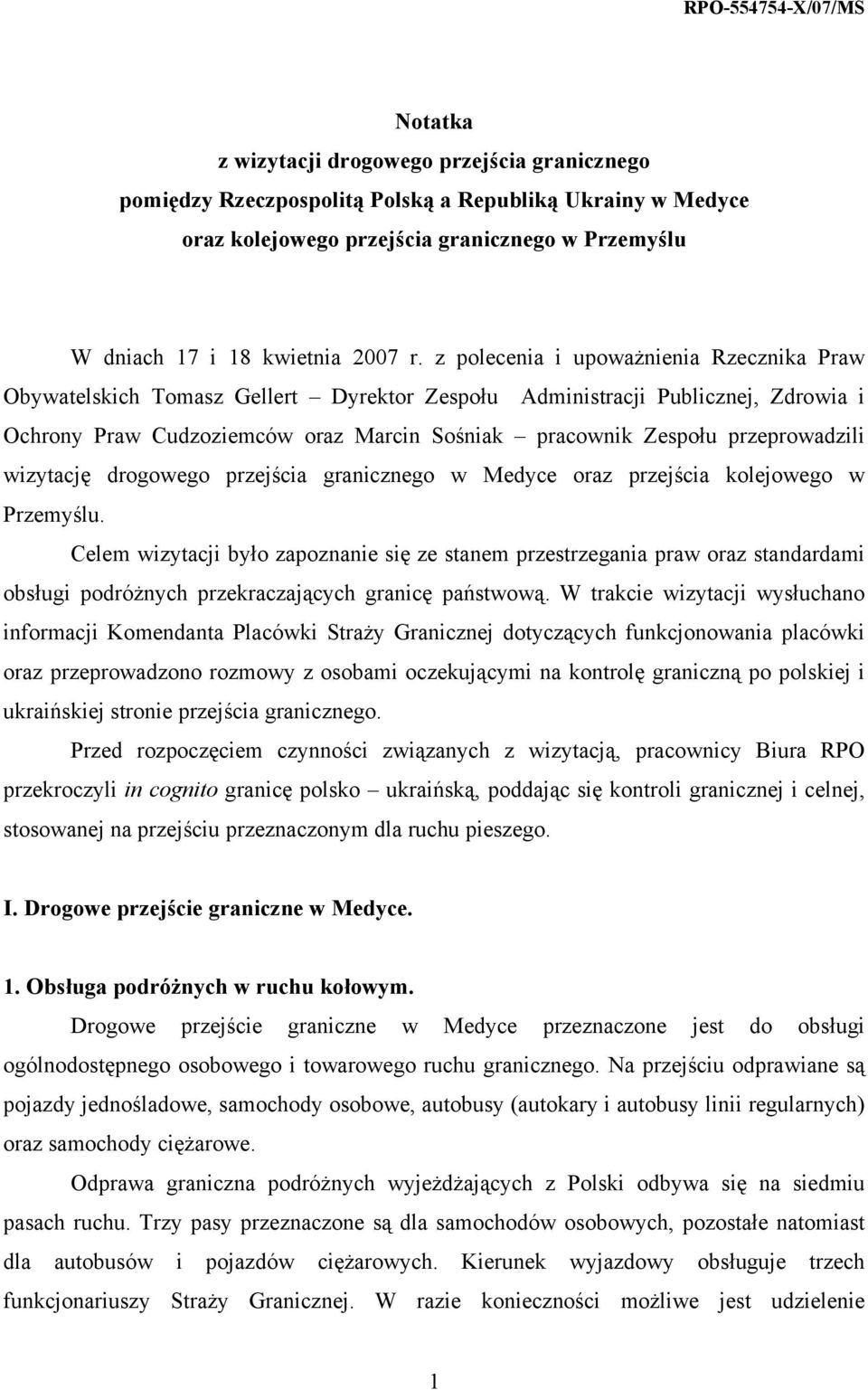 RPO-554754-X/07/MS

Notatka
z wizytacji drogowego przejścia granicznego
pomiędzy Rzeczpospolitą Polską a Republiką Ukrainy w Medyce
oraz kolejowego przejścia granicznego w Przemyślu

W dniach 17 i 18 kwietnia 2007 r. z polecenia i upoważnienia Rzecznika Praw Obywatelskich Tomasz Gellert – Dyrektor Zespołu Administracji Publicznej, Zdrowia i Ochrony Praw Cudzoziemców oraz Marcin Sośniak – pracownik Zespołu przeprowadzili wizytację drogowego przejścia granicznego w Medyce oraz przejścia kolejowego w Przemyślu.

Celem wizytacji było zapoznanie się ze stanem przestrzegania praw oraz standardami obsługi podróżnych przekraczających granicę państwową. W trakcie wizytacji wysłuchano informacji Komendanta Placówki Straży Granicznej dotyczących funkcjonowania placówki oraz przeprowadzono rozmowy z osobami oczekującymi na kontrolę graniczną po polskiej i ukraińskiej stronie przejścia granicznego.

Przed rozpoczęciem czynności związanych z wizytacją, pracownicy Biura RPO przekroczyli in cognito granicę polsko – ukraińską, poddając się kontroli granicznej i celnej, stosowanej na przejściu przeznaczonym dla ruchu pieszego.

I. Drogowe przejście graniczne w Medyce.

1. Obsługa podróżnych w ruchu kołowym.

Drogowe przejście graniczne w Medyce przeznaczone jest do obsługi ogólnodostępnego osobowego i towarowego ruchu granicznego. Na przejściu odprawiane są pojazdy jednośladowe, samochody osobowe, autobusy (autokary i autobusy linii regularnych) oraz samochody ciężarowe.

Odprawa graniczna podróżnych wyjeżdżających z Polski odbywa się na siedmiu pasach ruchu. Trzy pasy przeznaczone są dla samochodów osobowych, pozostałe natomiast dla autobusów i pojazdów ciężarowych. Kierunek wyjazdowy obsługuje trzech funkcjonariuszy Straży Granicznej. W razie konieczności możliwe jest udzielenie

1